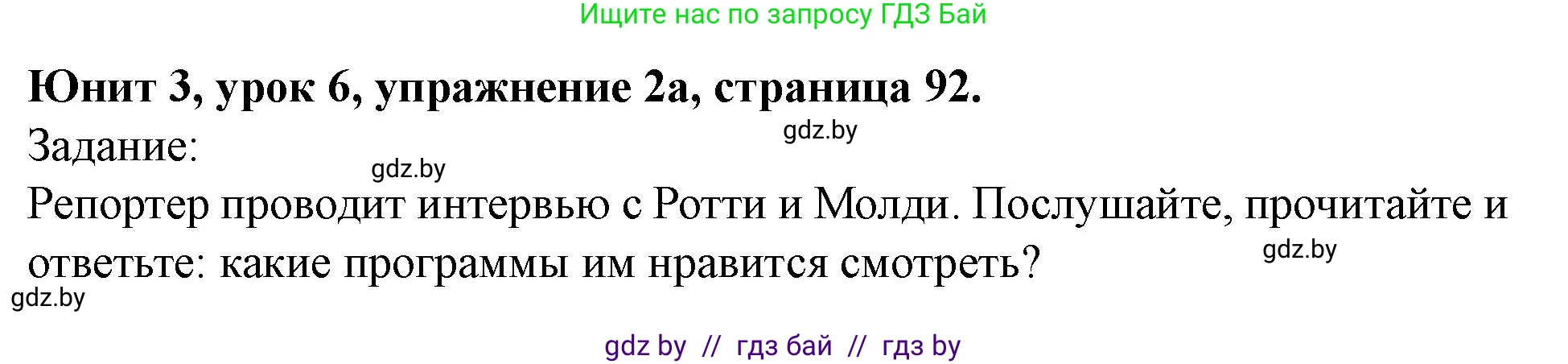 Ищите нас по запросу ГДЗ Бай

**Юнит 3, урок 6, упражнение 2а, страница 92.**

gdz.by

Задание:

gdz.by

Репортер проводит интервью с Ротти и Молди. Послушайте, прочитайте и ответьте: какие программы им нравится смотреть?

gdz.by

gdz.by

gdz by // гдз бай // гдз by